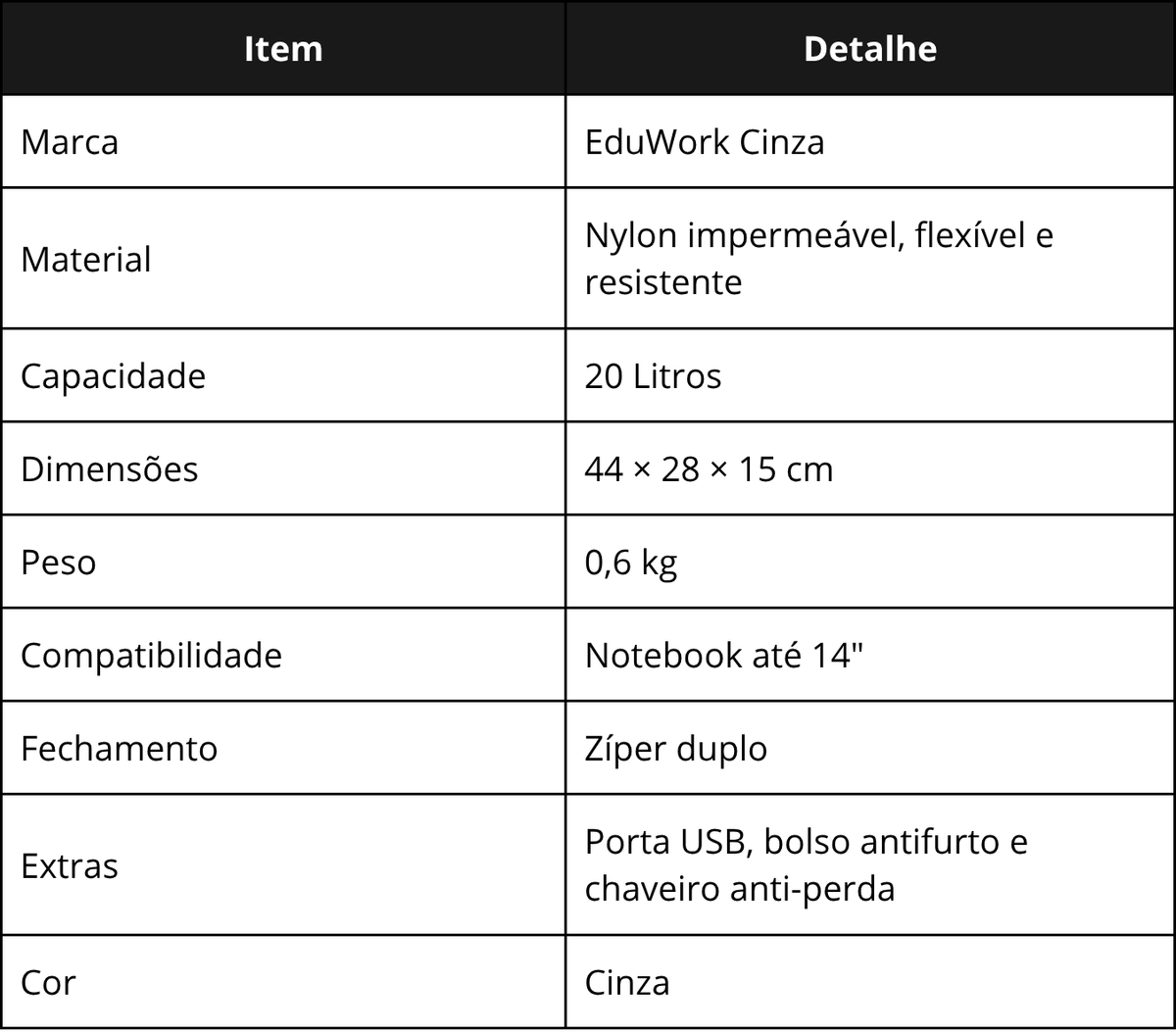 | Item | Detalhe |
|---|---|
| Marca | EduWork Cinza |
| Material | Nylon impermeável, flexível e resistente |
| Capacidade | 20 Litros |
| Dimensões | 44 × 28 × 15 cm |
| Peso | 0,6 kg |
| Compatibilidade | Notebook até 14" |
| Fechamento | Zíper duplo |
| Extras | Porta USB, bolso antifurto e chaveiro anti-perda |
| Cor | Cinza |